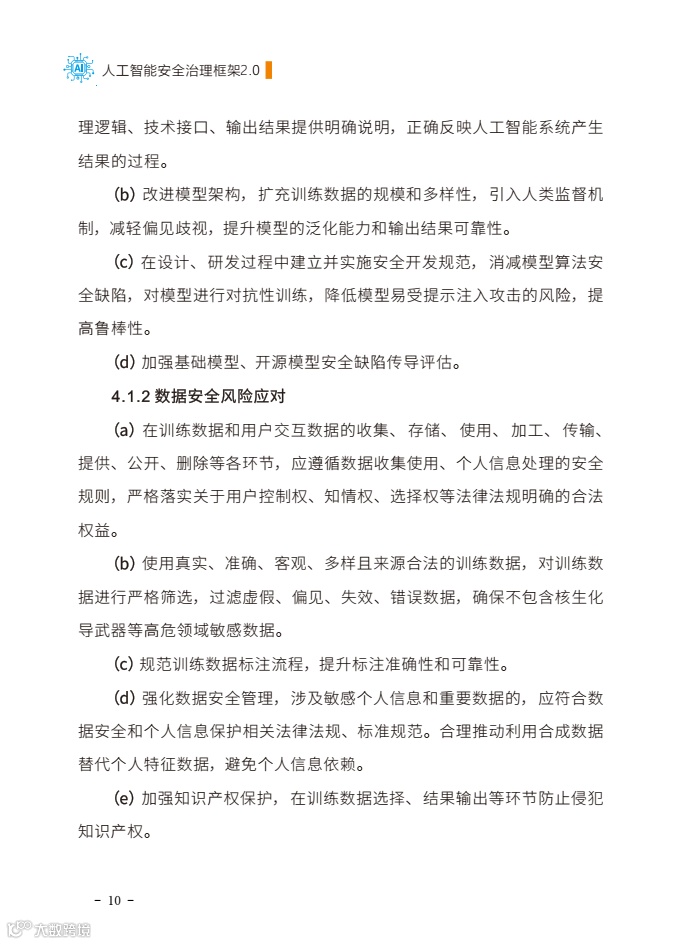 AI 人工智能安全治理框架2.0

理逻辑、技术接口、输出结果提供明确说明，正确反映人工智能系统产生结果的过程。

(b) 改进模型架构，扩充训练数据的规模和多样性，引入人类监督机制，减轻偏见歧视，提升模型的泛化能力和输出结果可靠性。

(c) 在设计、研发过程中建立并实施安全开发规范，消减模型算法安全缺陷，对模型进行对抗性训练，降低模型易受提示注入攻击的风险，提高鲁棒性。

(d) 加强基础模型、开源模型安全缺陷传导评估。

4.1.2 数据安全风险应对

(a) 在训练数据和用户交互数据的收集、存储、使用、加工、传输、提供、公开、删除等各环节，应遵循数据收集使用、个人信息处理的安全规则，严格落实关于用户控制权、知情权、选择权等法律法规明确的合法权益。

(b) 使用真实、准确、客观、多样且来源合法的训练数据，对训练数据进行严格筛选，过滤虚假、偏见、失效、错误数据，确保不包含核生化导武器等高危领域敏感数据。

(c) 规范训练数据标注流程，提升标注准确性和可靠性。

(d) 强化数据安全管理，涉及敏感个人信息和重要数据的，应符合数据安全和个人信息保护相关法律法规、标准规范。合理推动利用合成数据替代个人特征数据，避免个人信息依赖。

(e) 加强知识产权保护，在训练数据选择、结果输出等环节防止侵犯知识产权。

－ 10 －

大数跨境